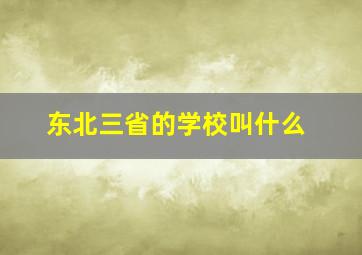 东北三省的学校叫什么